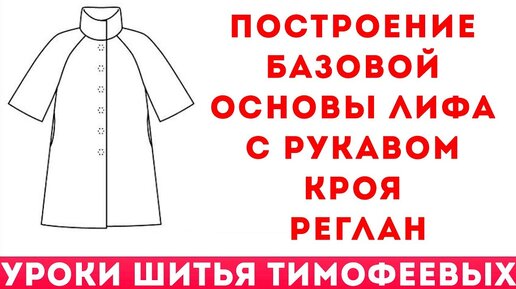 ПОСТРОЕНИЕ
БАЗОВОЙ
ОСНОВЫ ЛИФА
С РУКАВОМ
КРОЯ
РЕГЛАН

УРОКИ ШИТЬЯ ТИМОФЕЕВЫХ